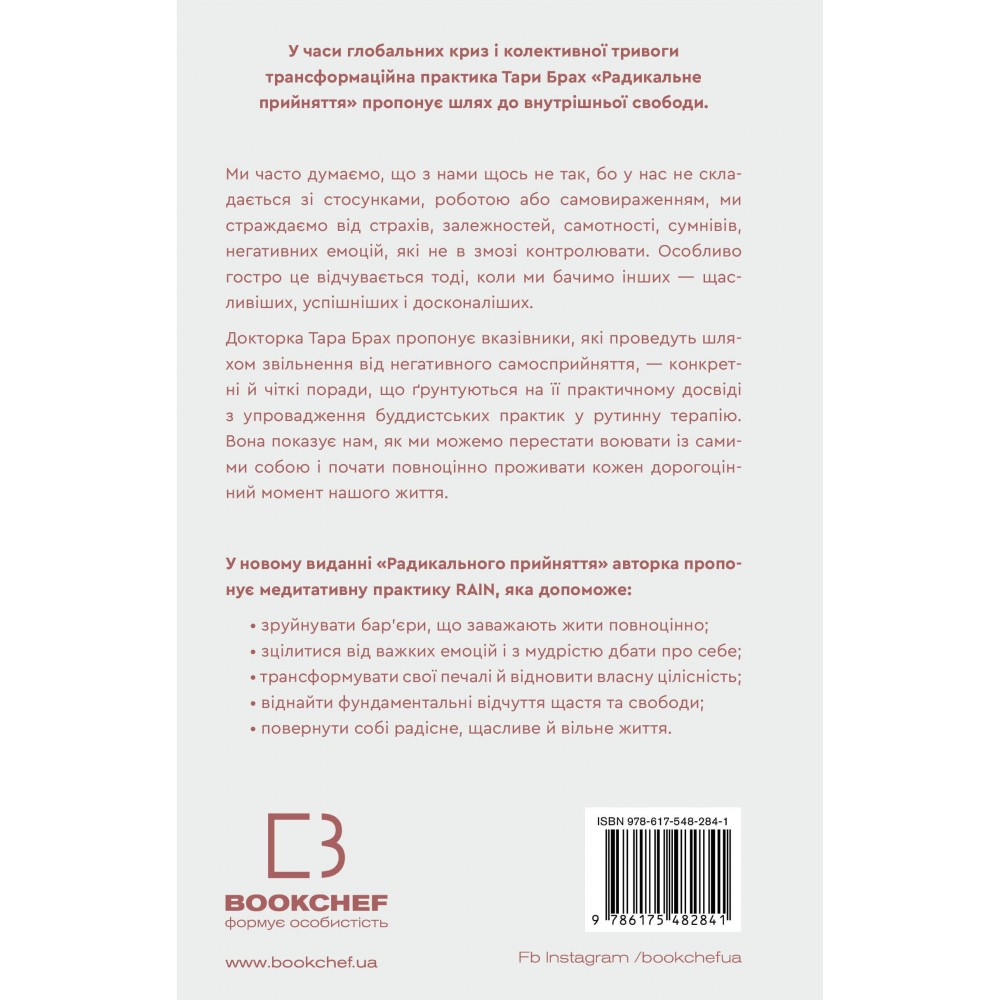 У часи глобальних криз і колективної тривоги трансформаційна практика Тари Брах «Радикальне прийняття» пропонує шлях до внутрішньої свободи.

Ми часто думаємо, що з нами щось не так, бо у нас не складається зі стосунками, роботою або самовираженням, ми страждаємо від страхів, залежностей, самотності, сумнівів, негативних емоцій, які не в змозі контролювати. Особливо гостро це відчувається тоді, коли ми бачимо інших — щасливіших, успішніших і досконаліших.

Докторка Тара Брах пропонує вказівники, які проведуть шляхом звільнення від негативного самосприйняття, — конкретні й чіткі поради, що ґрунтуються на її практичному досвіді з упровадження буддистських практик у рутинну терапію. Вона показує нам, як ми можемо перестати воювати із самими собою і почати повноцінно проживати кожен дорогоцінний момент нашого життя.

У новому виданні «Радикального прийняття» авторка пропонує медитативну практику RAIN, яка допоможе:

• зруйнувати бар'єри, що заважають жити повноцінно;
• зцілитися від важких емоцій і з мудрістю дбати про себе;
• трансформувати свої печалі й відновити власну цілісність;
• віднайти фундаментальні відчуття щастя та свободи;
• повернути собі радісне, щасливе й вільне життя.

BOOKCHEF
формує особистість

ISBN 978-617-548-284-1
9 786175 482841

www.bookchef.ua

Fb Instagram /bookchefua